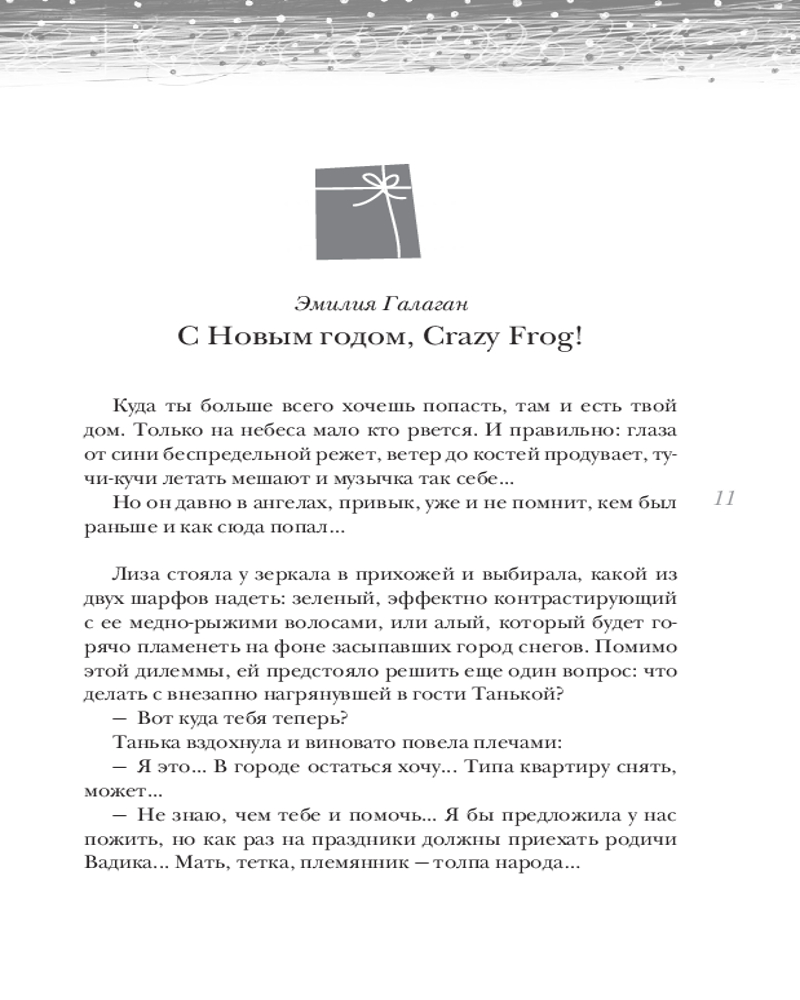 Эмилия Галаган

С Новым годом, Crazy Frog!

Куда ты больше всего хочешь попасть, там и есть твой дом. Только на небеса мало кто рвется. И правильно: глаза от сини беспредельной режет, ветер до костей продувает, тучи-кучи летать мешают и музычка так себе...

Но он давно в ангелах, привык, уже и не помнит, кем был раньше и как сюда попал...

11

Лиза стояла у зеркала в прихожей и выбирала, какой из двух шарфов надеть: зеленый, эффектно контрастирующий с ее медно-рыжими волосами, или алый, который будет горячо пламенеть на фоне засыпавших город снегов. Помимо этой дилеммы, ей предстояло решить еще один вопрос: что делать с внезапно нагрянувшей в гости Танькой?

— Вот куда тебя теперь?

Танька вздохнула и виновато повела плечами:

— Я это... В городе остаться хочу... Типа квартиру снять, может...

— Не знаю, чем тебе и помочь... Я бы предложила у нас пожить, но как раз на праздники должны приехать родичи Вадика... Мать, тетка, племянник — толпа народа...